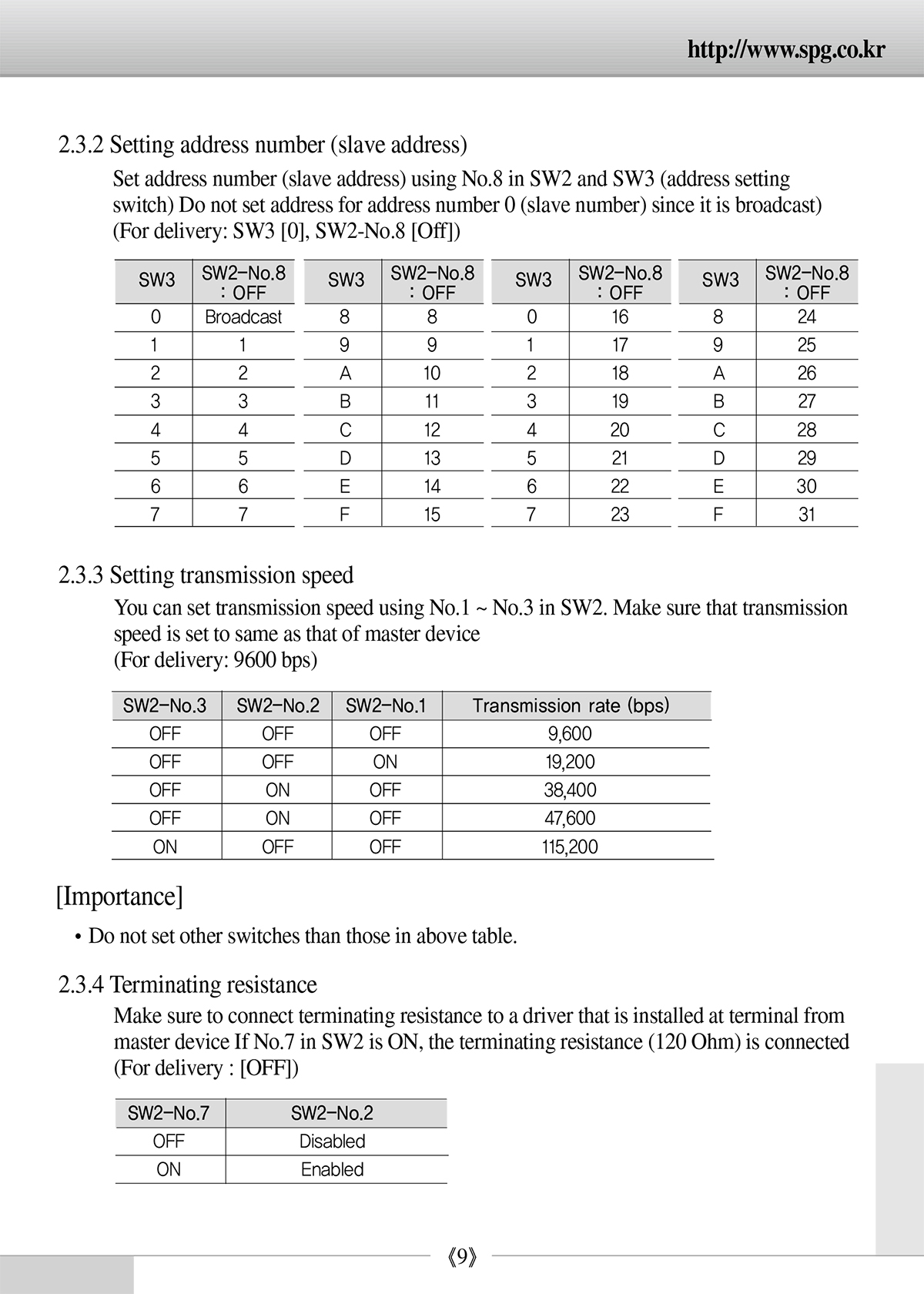 http://www.spg.co.kr

2.3.2 Setting address number (slave address)

Set address number (slave address) using No.8 in SW2 and SW3 (address setting switch) Do not set address for address number 0 (slave number) since it is broadcast) (For delivery: SW3 [0], SW2-No.8 [Off])

| SW3 | SW2-No.8 : OFF |
|---|---|
| 0 | Broadcast |
| 1 | 1 |
| 2 | 2 |
| 3 | 3 |
| 4 | 4 |
| 5 | 5 |
| 6 | 6 |
| 7 | 7 |

| SW3 | SW2-No.8 : OFF |
|---|---|
| 8 | 8 |
| 9 | 9 |
| A | 10 |
| B | 11 |
| C | 12 |
| D | 13 |
| E | 14 |
| F | 15 |

| SW3 | SW2-No.8 : OFF |
|---|---|
| 0 | 16 |
| 1 | 17 |
| 2 | 18 |
| 3 | 19 |
| 4 | 20 |
| 5 | 21 |
| 6 | 22 |
| 7 | 23 |

| SW3 | SW2-No.8 : OFF |
|---|---|
| 8 | 24 |
| 9 | 25 |
| A | 26 |
| B | 27 |
| C | 28 |
| D | 29 |
| E | 30 |
| F | 31 |

2.3.3 Setting transmission speed

You can set transmission speed using No.1 ~ No.3 in SW2. Make sure that transmission speed is set to same as that of master device
(For delivery: 9600 bps)

| SW2-No.3 | SW2-No.2 | SW2-No.1 | Transmission rate (bps) |
|---|---|---|---|
| OFF | OFF | OFF | 9,600 |
| OFF | OFF | ON | 19,200 |
| OFF | ON | OFF | 38,400 |
| OFF | ON | OFF | 47,600 |
| ON | OFF | OFF | 115,200 |

[Importance]

• Do not set other switches than those in above table.

2.3.4 Terminating resistance

Make sure to connect terminating resistance to a driver that is installed at terminal from master device If No.7 in SW2 is ON, the terminating resistance (120 Ohm) is connected
(For delivery : [OFF])

| SW2-No.7 | SW2-No.2 |
|---|---|
| OFF | Disabled |
| ON | Enabled |

《9》